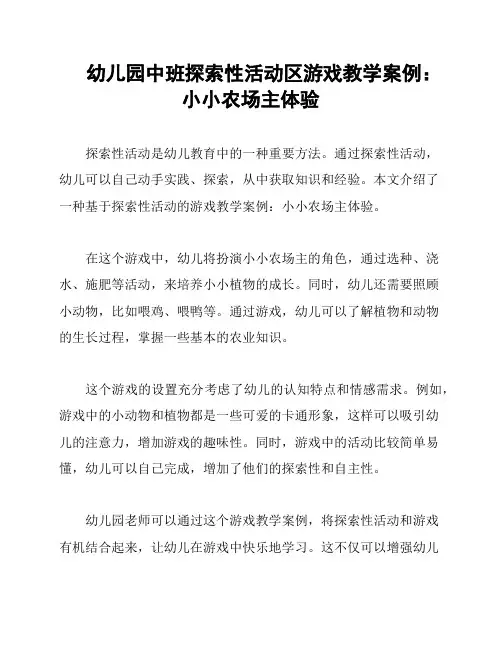 幼儿园中班探索性活动区游戏教学案例：
小小农场主体验

探索性活动是幼儿教育中的一种重要方法。通过探索性活动，幼儿可以自己动手实践、探索，从中获取知识和经验。本文介绍了一种基于探索性活动的游戏教学案例：小小农场主体验。

在这个游戏中，幼儿将扮演小小农场主的角色，通过选种、浇水、施肥等活动，来培养小小植物的成长。同时，幼儿还需要照顾小动物，比如喂鸡、喂鸭等。通过游戏，幼儿可以了解植物和动物的生长过程，掌握一些基本的农业知识。

这个游戏的设置充分考虑了幼儿的认知特点和情感需求。例如，游戏中的小动物和植物都是一些可爱的卡通形象，这样可以吸引幼儿的注意力，增加游戏的趣味性。同时，游戏中的活动比较简单易懂，幼儿可以自己完成，增加了他们的探索性和自主性。

幼儿园老师可以通过这个游戏教学案例，将探索性活动和游戏有机结合起来，让幼儿在游戏中快乐地学习。这不仅可以增强幼儿